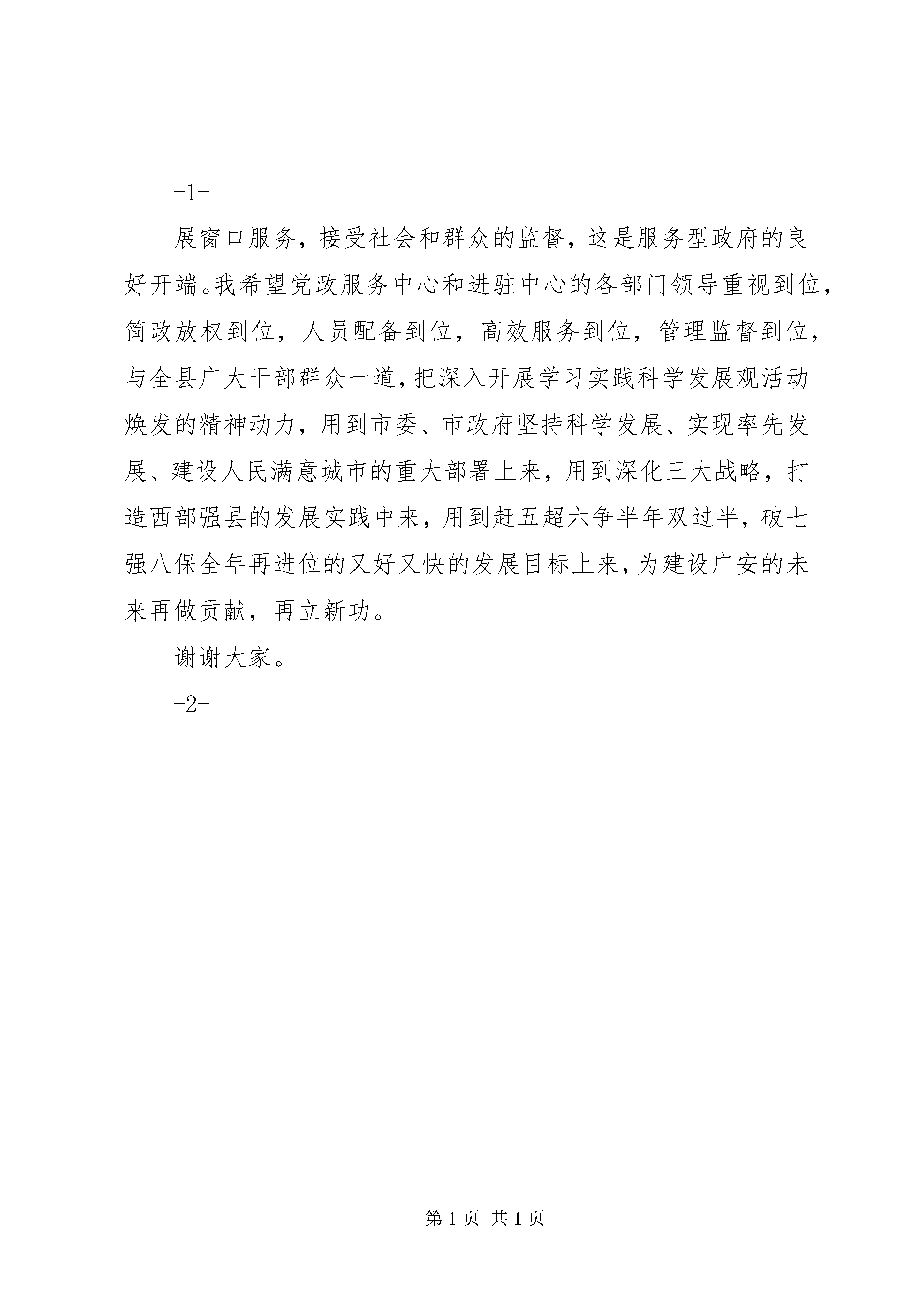 -1-

展窗口服务，接受社会和群众的监督，这是服务型政府的良好开端。我希望党政服务中心和进驻中心的各部门领导重视到位，简政放权到位，人员配备到位，高效服务到位，管理监督到位，与全县广大干部群众一道，把深入开展学习实践科学发展观活动焕发的精神动力，用到市委、市政府坚持科学发展、实现率先发展、建设人民满意城市的重大部署上来，用到深化三大战略，打造西部强县的发展实践中来，用到赶五超六争半年双过半，破七强八保全年再进位的又好又快的发展目标上来，为建设广安的未来再做贡献，再立新功。

谢谢大家。

-2-

第 1 页 共 1 页